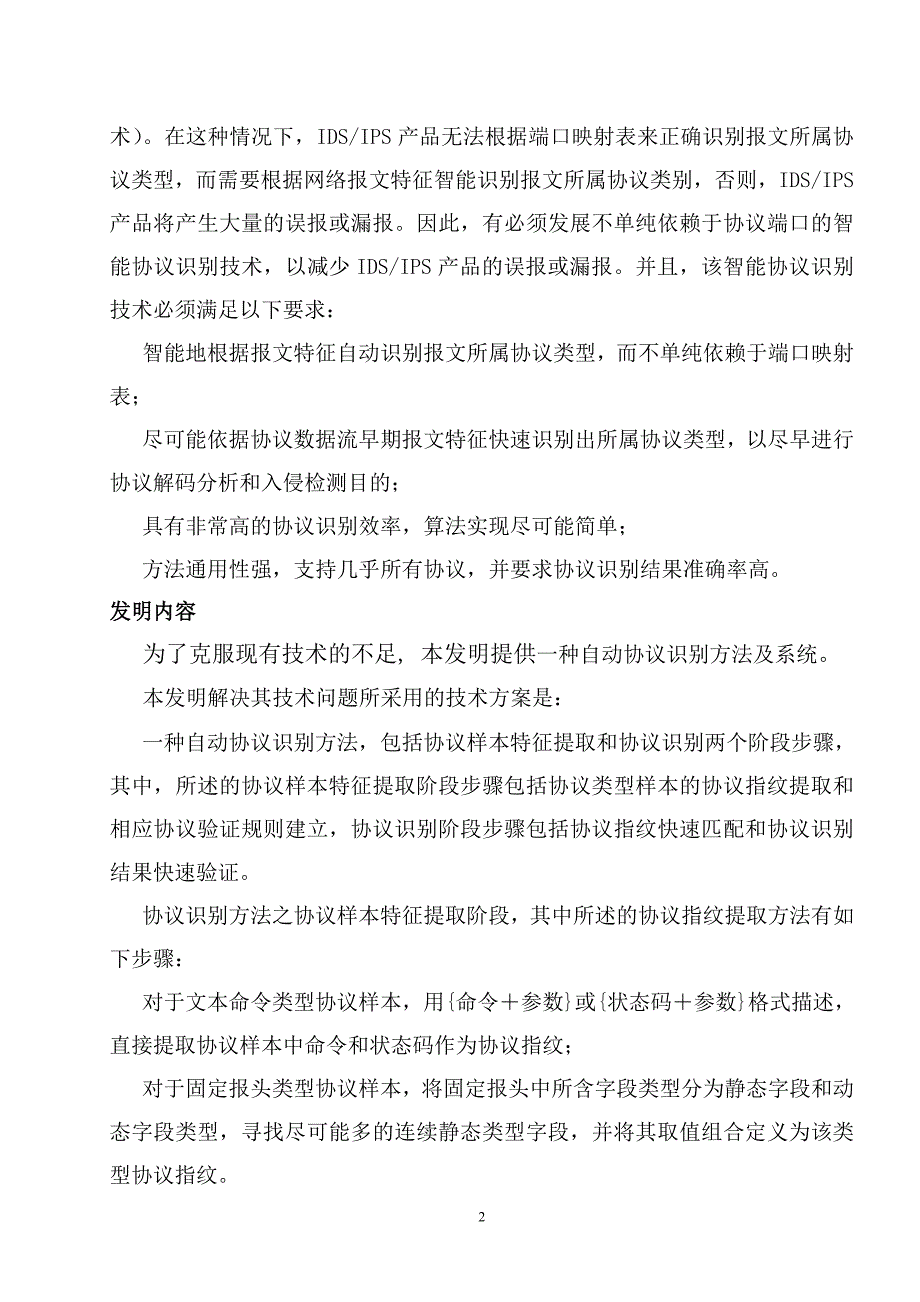 术）。在这种情况下，IDS/IPS 产品无法根据端口映射表来正确识别报文所属协议类型，而需要根据网络报文特征智能识别报文所属协议类别，否则，IDS/IPS 产品将产生大量的误报或漏报。因此，有必须发展不单纯依赖于协议端口的智能协议识别技术，以减少 IDS/IPS 产品的误报或漏报。并且，该智能协议识别技术必须满足以下要求：

智能地根据报文特征自动识别报文所属协议类型，而不单纯依赖于端口映射表；

尽可能依据协议数据流早期报文特征快速识别出所属协议类型，以尽早进行协议解码分析和入侵检测目的；

具有非常高的协议识别效率，算法实现尽可能简单；

方法通用性强，支持几乎所有协议，并要求协议识别结果准确率高。

发明内容

为了克服现有技术的不足，本发明提供一种自动协议识别方法及系统。

本发明解决其技术问题所采用的技术方案是：

一种自动协议识别方法，包括协议样本特征提取和协议识别两个阶段步骤，其中，所述的协议样本特征提取阶段步骤包括协议类型样本的协议指纹提取和相应协议验证规则建立，协议识别阶段步骤包括协议指纹快速匹配和协议识别结果快速验证。

协议识别方法之协议样本特征提取阶段，其中所述的协议指纹提取方法有如下步骤：

对于文本命令类型协议样本，用{命令＋参数}或{状态码＋参数}格式描述，直接提取协议样本中命令和状态码作为协议指纹；

对于固定报头类型协议样本，将固定报头中所含字段类型分为静态字段和动态字段类型，寻找尽可能多的连续静态类型字段，并将其取值组合定义为该类型协议指纹。

2